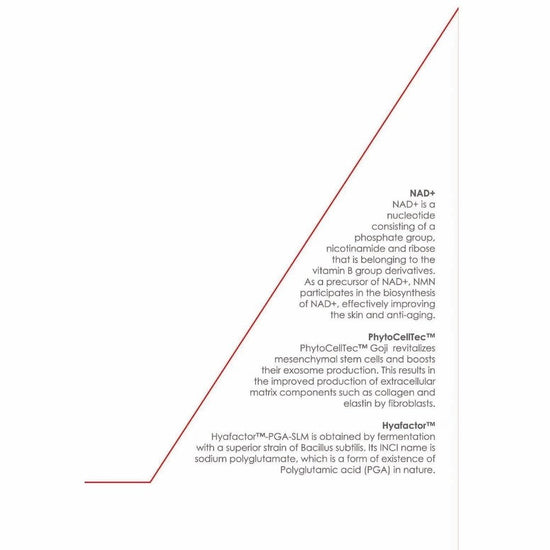 NAD+
NAD+ is a nucleotide consisting of a phosphate group, nicotinamide and ribose that is belonging to the vitamin B group derivatives. As a precursor of NAD+, NMN participates in the biosynthesis of NAD+, effectively improving the skin and anti-aging.

PhytoCellTec™
PhytoCellTec™ Goji revitalizes mesenchymal stem cells and boosts their exosome production. This results in the improved production of extracellular matrix components such as collagen and elastin by fibroblasts.

Hyafactor™
Hyafactor™-PGA-SLM is obtained by fermentation with a superior strain of Bacillus subtilis. Its INCI name is sodium polyglutamate, which is a form of existence of Polyglutamic acid (PGA) in nature.